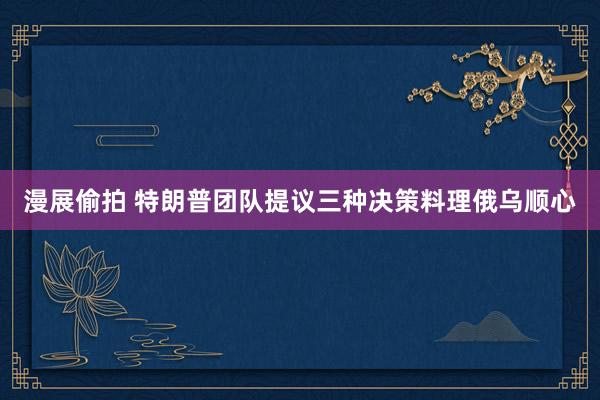 漫展偷拍 特朗普团队提议三种决策料理俄乌顺心